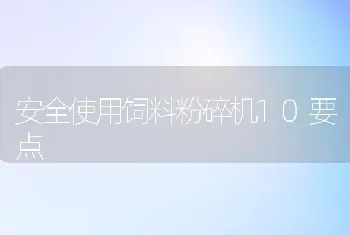 安全使用饲料粉碎机10要点